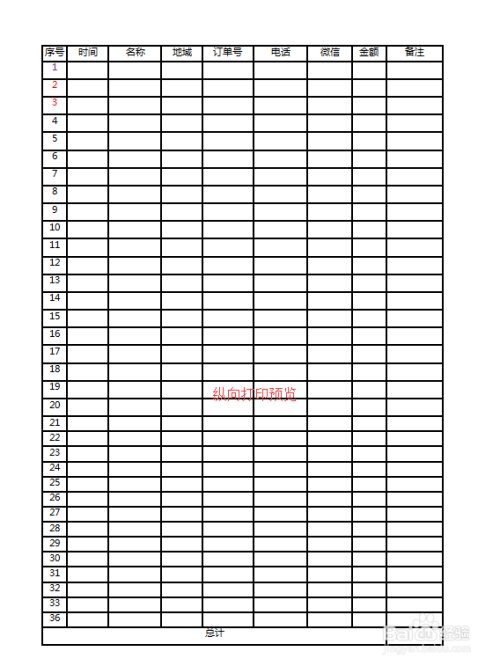 | 序号 | 时间 | 名称 | 地域 | 订单号 | 电话 | 微信 | 金额 | 备注 |
|---|---|---|---|---|---|---|---|---|
| 1 | | | | | | | | |
| 2 | | | | | | | | |
| 3 | | | | | | | | |
| 4 | | | | | | | | |
| 5 | | | | | | | | |
| 6 | | | | | | | | |
| 7 | | | | | | | | |
| 8 | | | | | | | | |
| 9 | | | | | | | | |
| 10 | | | | | | | | |
| 11 | | | | | | | | |
| 12 | | | | | | | | |
| 13 | | | | | | | | |
| 14 | | | | | | | | |
| 15 | | | | | | | | |
| 16 | | | | | | | | |
| 17 | | | | | | | | |
| 18 | | | | | | | | |
| 19 | | | | | | | | |
| 20 | | | | | | | | |
| 21 | | | | | | | | |
| 22 | | | | | | | | |
| 23 | | | | | | | | |
| 24 | | | | | | | | |
| 25 | | | | | | | | |
| 26 | | | | | | | | |
| 27 | | | | | | | | |
| 28 | | | | | | | | |
| 29 | | | | | | | | |
| 30 | | | | | | | | |
| 31 | | | | | | | | |
| 32 | | | | | | | | |
| 33 | | | | | | | | |
| 36 | | | | | | | | |
| 总计 | | | | | | | | |

纵向打印预览

Baidu经验
jingyan.baidu.com